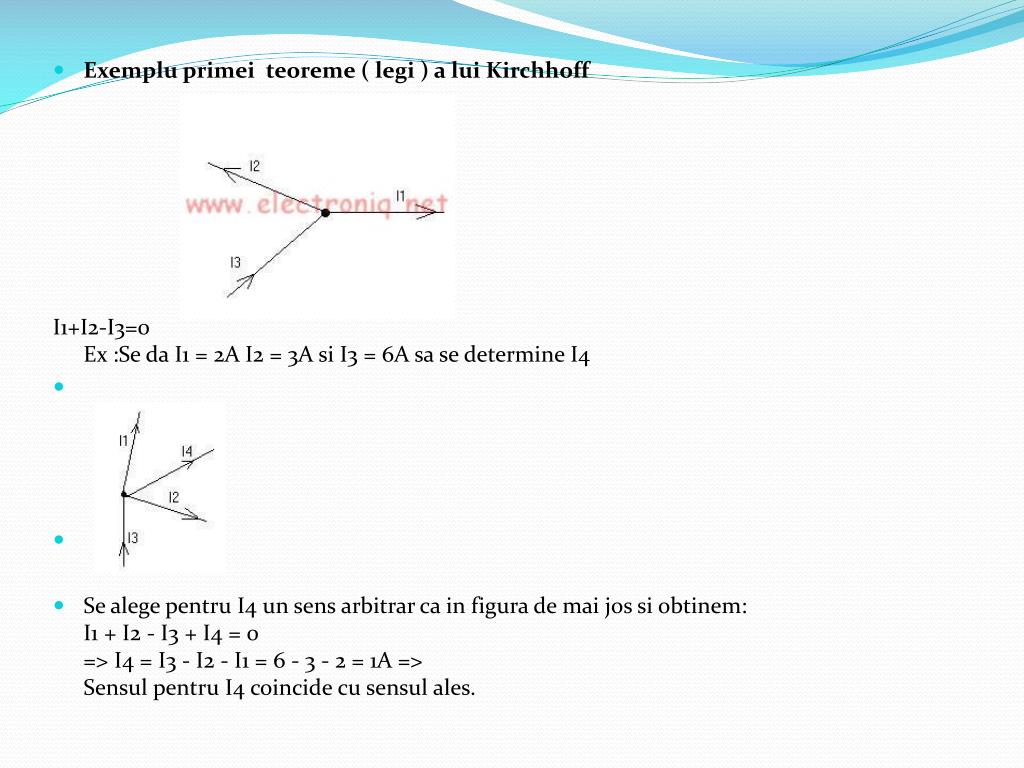 Exemplu primei teoreme ( legi ) a lui Kirchhoff

I2

I1

www.electroniq.net

I3

I1+I2-I3=0
Ex :Se da I1 = 2A I2 = 3A si I3 = 6A sa se determine I4

I1

I4

I2

I3

Se alege pentru I4 un sens arbitrar ca in figura de mai jos si obtinem:
I1 + I2 - I3 + I4 = 0
=> I4 = I3 - I2 - I1 = 6 - 3 - 2 = 1A =>
Sensul pentru I4 coincide cu sensul ales.